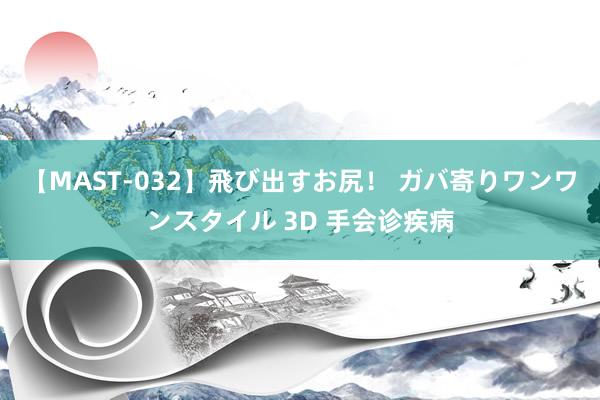 【MAST-032】飛び出すお尻！ ガバ寄りワンワンスタイル 3D 手会诊疾病